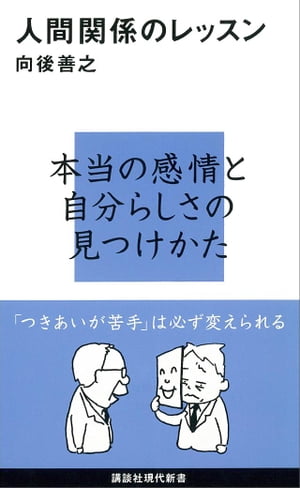 人間関係のレッスン
向後善之

本当の感情と
自分らしさの
見つけかた

「つきあいが苦手」は必ず変えられる

講談社現代新書